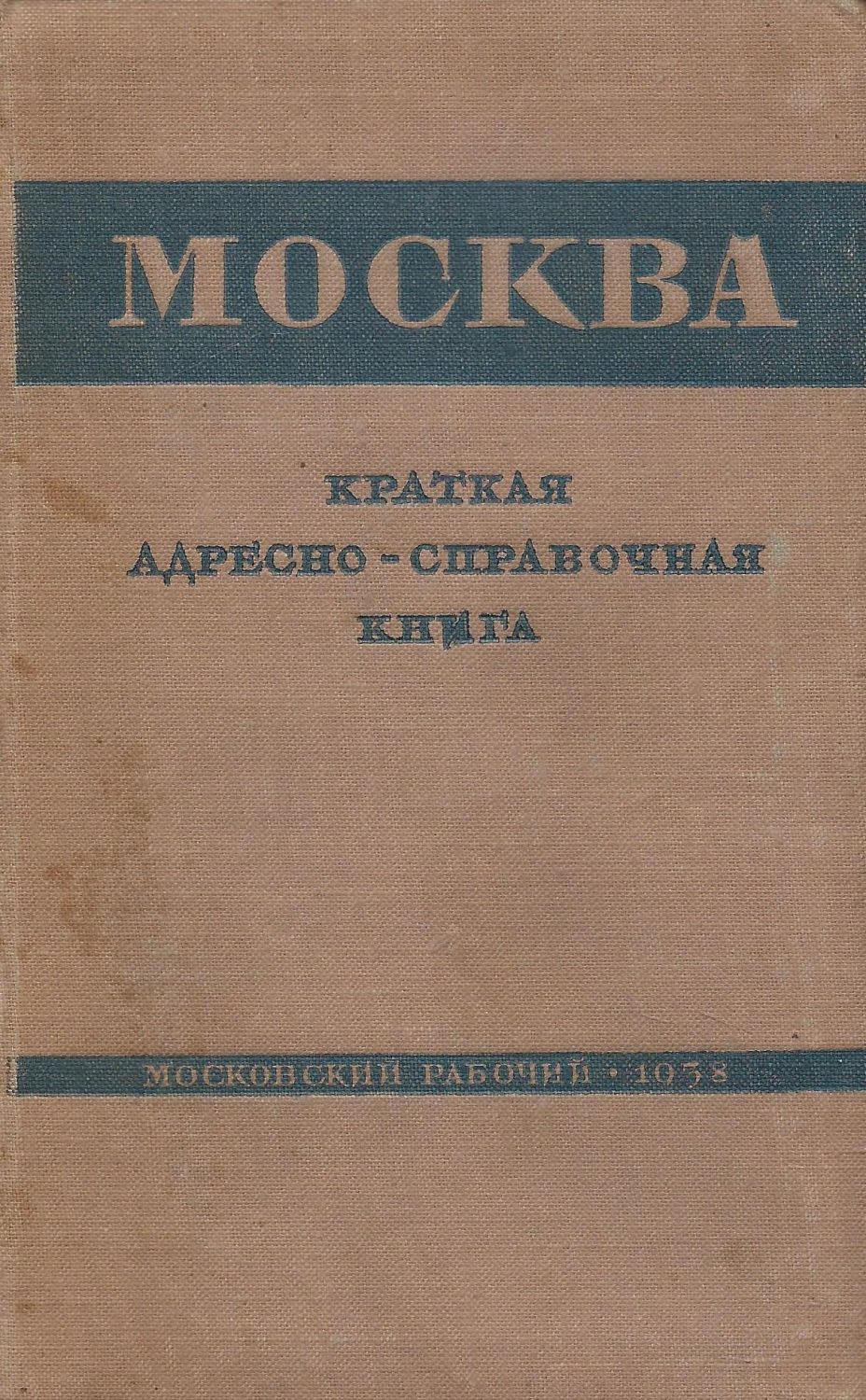 МОСКВА

КРАТКАЯ
АДРЕСНО-СПРАВОЧНАЯ
КНИГА

МОСКОВСКИЙ РАБОЧИЙ • 1938